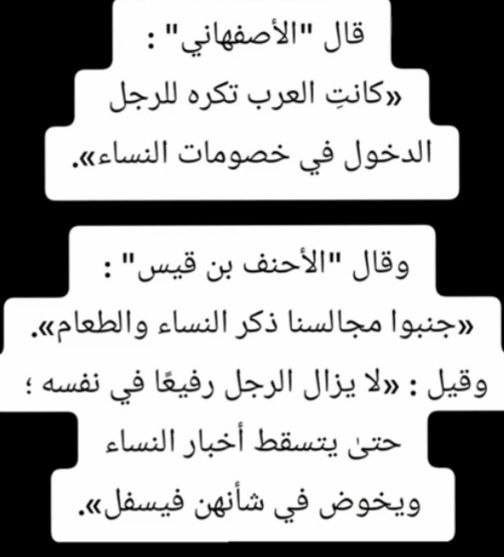 قال "الأصفهاني" :
«كانتِ العرب تكره للرجل
الدخول في خصومات النساء».

وقال "الأحنف بن قيس" :
«جنبوا مجالسنا ذكر النساء والطعام».
وقيل : «لا يزال الرجل رفيعًا في نفسه ؛
حتىٰ يتسقط أخبار النساء
ويخوض في شأنهن فيسفل».